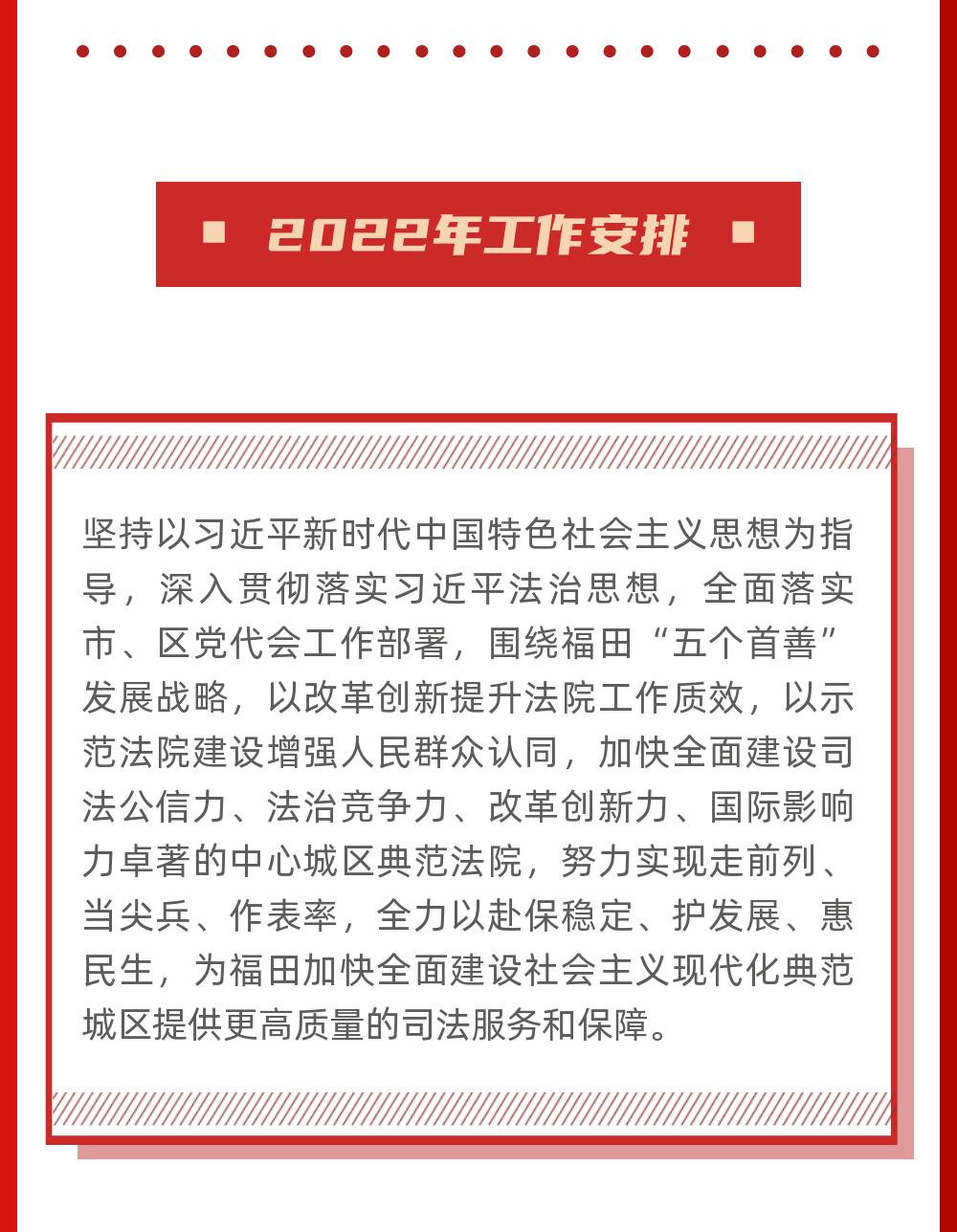 2022年工作安排

坚持以习近平新时代中国特色社会主义思想为指导，深入贯彻落实习近平法治思想，全面落实市、区党代会工作部署，围绕福田“五个首善”发展战略，以改革创新提升法院工作质效，以示范法院建设增强人民群众认同，加快全面建设司法公信力、法治竞争力、改革创新力、国际影响力卓著的中心城区典范法院，努力实现走前列、当尖兵、作表率，全力以赴保稳定、护发展、惠民生，为福田加快全面建设社会主义现代化典范城区提供更高质量的司法服务和保障。